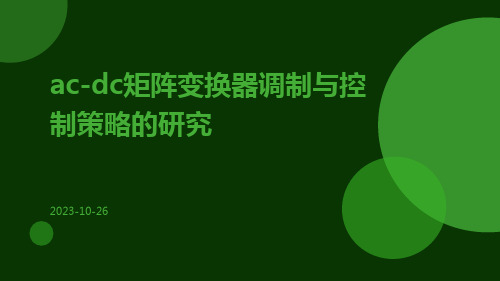 ac-dc矩阵变换器调制与控制策略的研究

2023-10-26